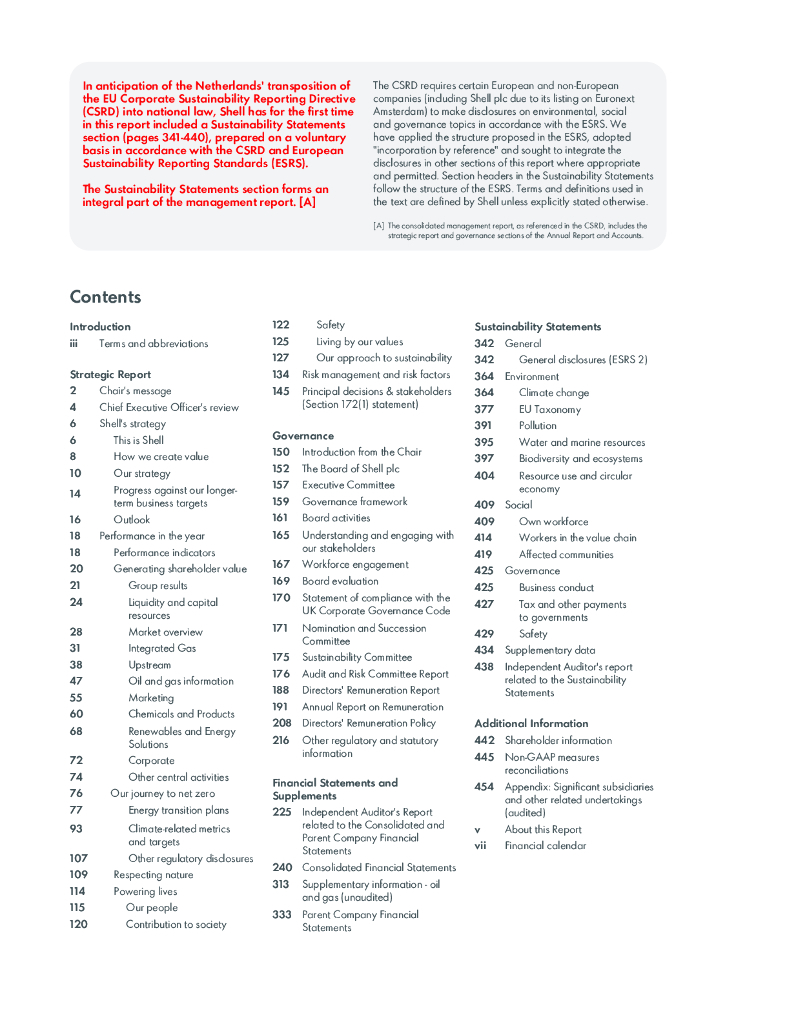 In anticipation of the Netherlands' transposition of the EU Corporate Sustainability Reporting Directive (CSRD) into national law, Shell has for the first time in this report included a Sustainability Statements section (pages 341-440), prepared on a voluntary basis in accordance with the CSRD and European Sustainability Reporting Standards (ESRS).

The Sustainability Statements section forms an integral part of the management report. [A]

The CSRD requires certain European and non-European companies (including Shell plc due to its listing on Euronext Amsterdam) to make disclosures on environmental, social and governance topics in accordance with the ESRS. We have applied the structure proposed in the ESRS, adopted "incorporation by reference" and sought to integrate the disclosures in other sections of this report where appropriate and permitted. Section headers in the Sustainability Statements follow the structure of the ESRS. Terms and definitions used in the text are defined by Shell unless explicitly stated otherwise.

[A] The consolidated management report, as referenced in the CSRD, includes the strategic report and governance sections of the Annual Report and Accounts.

Contents

Introduction
iii Terms and abbreviations

Strategic Report
2 Chair's message
4 Chief Executive Officer's review
6 Shell's strategy
6 This is Shell
8 How we create value
10 Our strategy
14 Progress against our longer-term business targets
16 Outlook
18 Performance in the year
18 Performance indicators
20 Generating shareholder value
21 Group results
24 Liquidity and capital resources
28 Market overview
31 Integrated Gas
38 Upstream
47 Oil and gas information
55 Marketing
60 Chemicals and Products
68 Renewables and Energy Solutions
72 Corporate
74 Other central activities
76 Our journey to net zero
77 Energy transition plans
93 Climate-related metrics and targets
107 Other regulatory disclosures
109 Respecting nature
114 Powering lives
115 Our people
120 Contribution to society
122 Safety
125 Living by our values
127 Our approach to sustainability
134 Risk management and risk factors
145 Principal decisions & stakeholders (Section 172(1) statement)

Governance
150 Introduction from the Chair
152 The Board of Shell plc
157 Executive Committee
159 Governance framework
161 Board activities
165 Understanding and engaging with our stakeholders
167 Workforce engagement
169 Board evaluation
170 Statement of compliance with the UK Corporate Governance Code
171 Nomination and Succession Committee
175 Sustainability Committee
176 Audit and Risk Committee Report
188 Directors' Remuneration Report
191 Annual Report on Remuneration
208 Directors' Remuneration Policy
216 Other regulatory and statutory information

Financial Statements and Supplements
225 Independent Auditor's Report related to the Consolidated and Parent Company Financial Statements
240 Consolidated Financial Statements
313 Supplementary information - oil and gas (unaudited)
333 Parent Company Financial Statements

Sustainability Statements
342 General
342 General disclosures (ESRS 2)
364 Environment
364 Climate change
377 EU Taxonomy
391 Pollution
395 Water and marine resources
397 Biodiversity and ecosystems
404 Resource use and circular economy
409 Social
409 Own workforce
414 Workers in the value chain
419 Affected communities
425 Governance
425 Business conduct
427 Tax and other payments to governments
429 Safety
434 Supplementary data
438 Independent Auditor's report related to the Sustainability Statements

Additional Information
442 Shareholder information
445 Non-GAAP measures reconciliations
454 Appendix: Significant subsidiaries and other related undertakings (audited)
v About this Report
vii Financial calendar